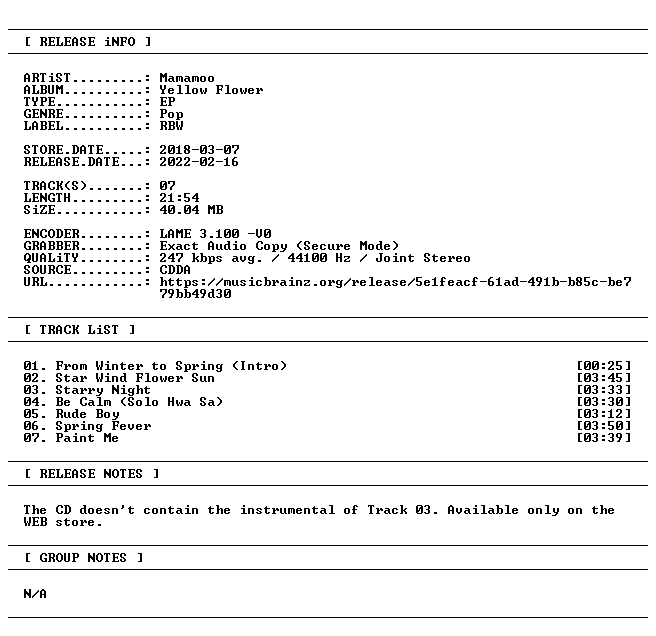 [ RELEASE iNFO ]

ARTiST.........: Mamamoo
ALBUM..........: Yellow Flower
TYPE...........: EP
GENRE..........: Pop
LABEL..........: RBW

STORE.DATE.....: 2018-03-07
RELEASE.DATE...: 2022-02-16

TRACK(S).......: 07
LENGTH.........: 21:54
SiZE...........: 40.04 MB

ENCODER........: LAME 3.100 -V0
GRABBER........: Exact Audio Copy (Secure Mode)
QUALiTY........: 247 kbps avg. / 44100 Hz / Joint Stereo
SOURCE.........: CDDA
URL............: https://musicbrainz.org/release/5e1feacf-61ad-491b-b85c-be779bb49d30

[ TRACK LiST ]

01. From Winter to Spring (Intro) [00:25]
02. Star Wind Flower Sun [03:45]
03. Starry Night [03:33]
04. Be Calm (Solo Hwa Sa) [03:30]
05. Rude Boy [03:12]
06. Spring Fever [03:50]
07. Paint Me [03:39]

[ RELEASE NOTES ]

The CD doesn't contain the instrumental of Track 03. Available only on the WEB store.

[ GROUP NOTES ]

N/A